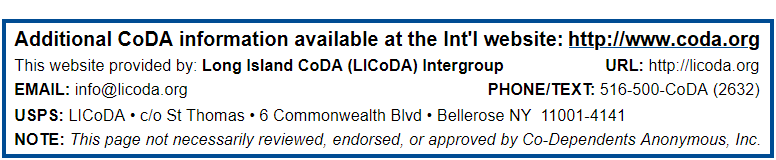 Additional CoDA information available at the Int'l website: http://www.coda.org

This website provided by: Long Island CoDA (LICoDA) Intergroup URL: http://licoda.org

EMAIL: info@licoda.org PHONE/TEXT: 516-500-CoDA (2632)

USPS: LICoDA • c/o St Thomas • 6 Commonwealth Blvd • Bellerose NY 11001-4141

NOTE: This page not necessarily reviewed, endorsed, or approved by Co-Dependents Anonymous, Inc.